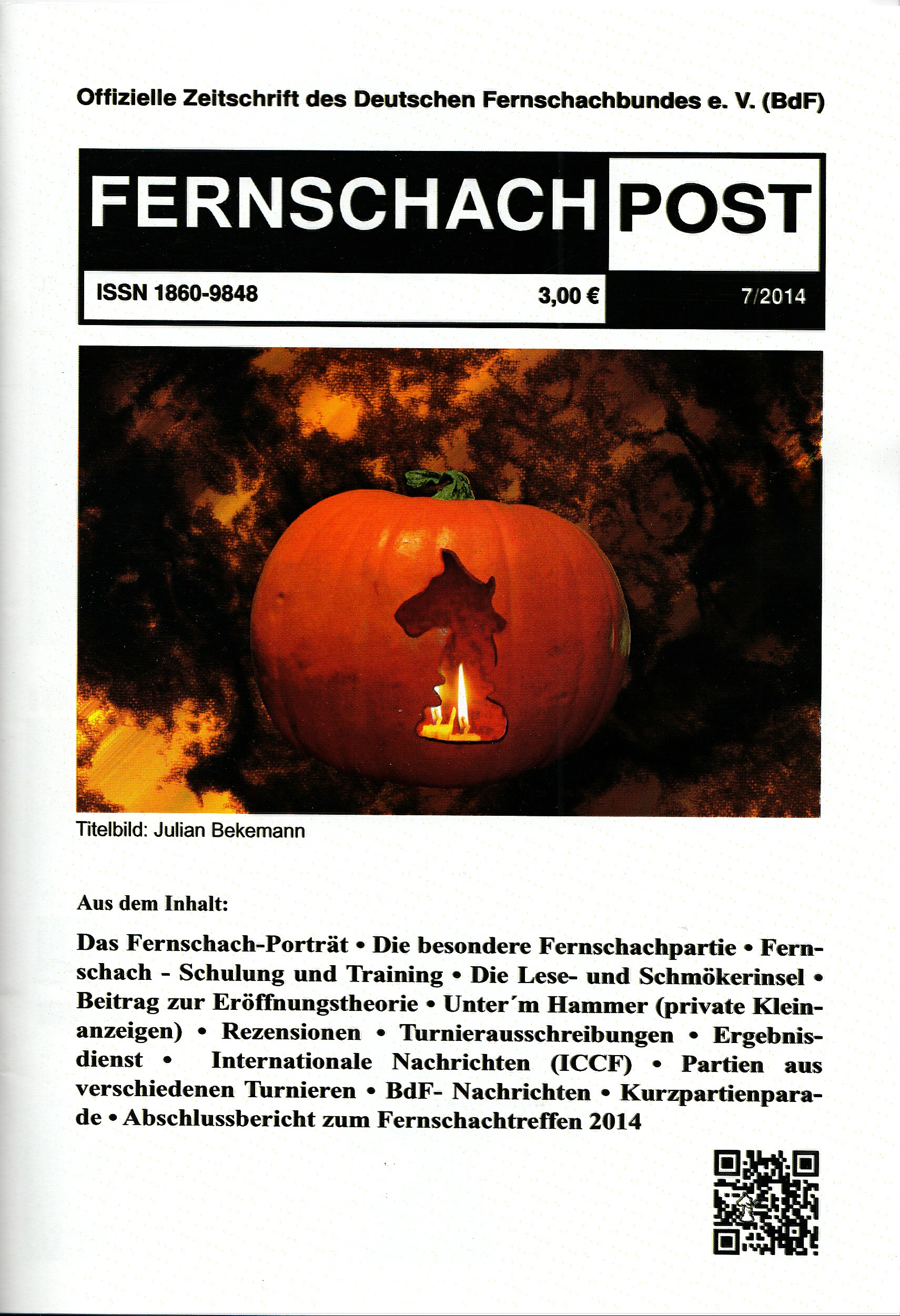 Offizielle Zeitschrift des Deutschen Fernschachbundes e. V. (BdF)

FERNSCHACH POST

ISSN 1860-9848

3,00 €

7/2014

Titelbild: Julian Bekemann

Aus dem Inhalt:

Das Fernschach-Porträt • Die besondere Fernschachpartie • Fernschach - Schulung und Training • Die Lese- und Schmökerinsel • Beitrag zur Eröffnungstheorie • Unter´m Hammer (private Kleinanzeigen) • Rezensionen • Turnierausschreibungen • Ergebnisdienst • Internationale Nachrichten (ICCF) • Partien aus verschiedenen Turnieren • BdF- Nachrichten • Kurzpartienparade • Abschlussbericht zum Fernschachtreffen 2014